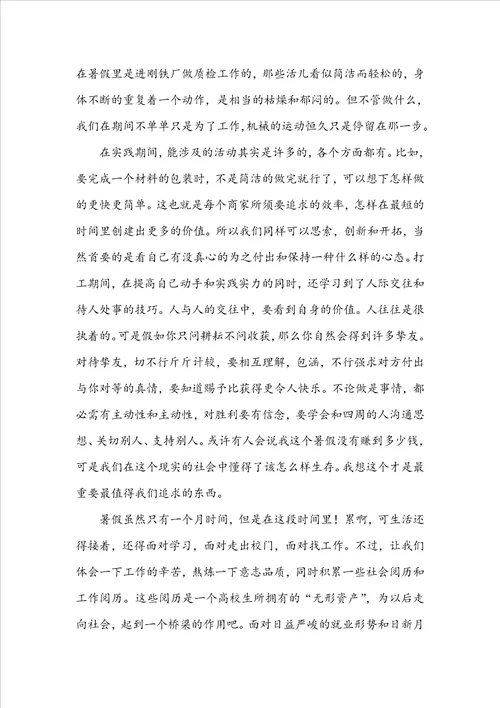 在暑假里是进刚铁厂做质检工作的，那些活儿看似简洁而轻松的，身体不断的重复着一个动作，是相当的枯燥和郁闷的。但不管做什么，我们在期间不单单只是为了工作，机械的运动恒久只是停留在那一步。

在实践期间，能涉及的活动其实是许多的，各个方面都有。比如，要完成一个材料的包装时，不是简洁的做完就行了，可以想下怎样做的更快更简单。这也就是每个商家所须要追求的效率，怎样在最短的时间里创建出更多的价值。所以我们同样可以思索，创新和开拓，当然首要的是看自己有没真心的为之付出和保持一种什么样的心态。打工期间，在提高自己动手和实践实力的同时，还学习到了人际交往和待人处事的技巧。人与人的交往中，要看到自身的价值。人往往是很执着的。可是假如你只问耕耘不问收获，那么你自然会得到许多挚友。对待挚友，切不行斤斤计较，要相互理解，包涵，不行强求对方付出与你对等的真情，要知道赐予比获得更令人快乐。不论做是事情，都必需有主动性和主动性，对胜利要有信念，要学会和四周的人沟通思想、关切别人、支持别人。或许有人会说我这个暑假没有赚到多少钱，可是我们在这个现实的社会中懂得了该怎么样生存。我想这个才是最重要最值得我们追求的东西。

暑假虽然只有一个月时间，但是在这段时间里！累啊，可生活还得接着，还得面对学习，面对走出校门，面对找工作。不过，让我们体会一下工作的辛苦，熬炼一下意志品质，同时积累一些社会阅历和工作阅历。这些阅历是一个高校生所拥有的“无形资产”，为以后走向社会，起到一个桥梁的作用吧。面对日益严峻的就业形势和日新月